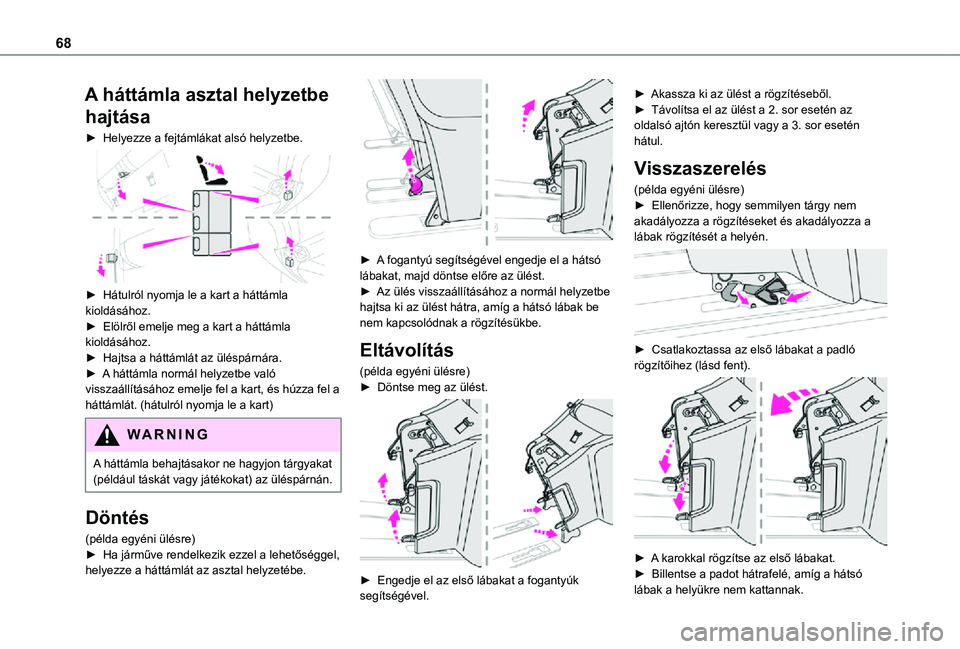 68

A háttámla asztal helyzetbe hajtása

► Helyezze a fejtámlákat alsó helyzetbe.

► Hátulról nyomja le a kart a háttámla kioldásához.
► Elölről emelje meg a kart a háttámla kioldásához.
► Hajtsa a háttámlát az üléspárnára.
► A háttámla normál helyzetbe való visszaállításához emelje fel a kart, és húzza fel a háttámlát. (hátulról nyomja le a kart)

WARNING

A háttámla behajtásakor ne hagyjon tárgyakat (például táskát vagy játékokat) az üléspárnán.

Döntés

(példa egyéni ülésre)
► Ha járműve rendelkezik ezzel a lehetőséggel, helyezze a háttámlát az asztal helyzetébe.

► A fogantyú segítségével engedje el a hátsó lábakat, majd döntse előre az ülést.
► Az ülés visszaállításához a normál helyzetbe hajtsa ki az ülést hátra, amíg a hátsó lábak be nem kapcsolódnak a rögzítésükbe.

Eltávolítás

(példa egyéni ülésre)
► Döntse meg az ülést.

► Engedje el az első lábakat a fogantyúk segítségével.

► Akassza ki az ülést a rögzítéseből.
► Távolítsa el az ülést a 2. sor esetén az oldalsó ajtón keresztül vagy a 3. sor esetén hátul.

Visszaszerelés

(példa egyéni ülésre)
► Ellenőrizze, hogy semmilyen tárgy nem akadályozza a rögzítéseket és akadályozza a lábak rögzítését a helyén.

► Csatlakoztassa az első lábakat a padló rögzítőihez (lásd fent).

► A karokkal rögzítse az első lábakat.
► Billentse a padot hátrafelé, amíg a hátsó lábak a helyükre nem kattannak.

carmanualsonline.info